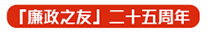 「廉政之友」二十五周年